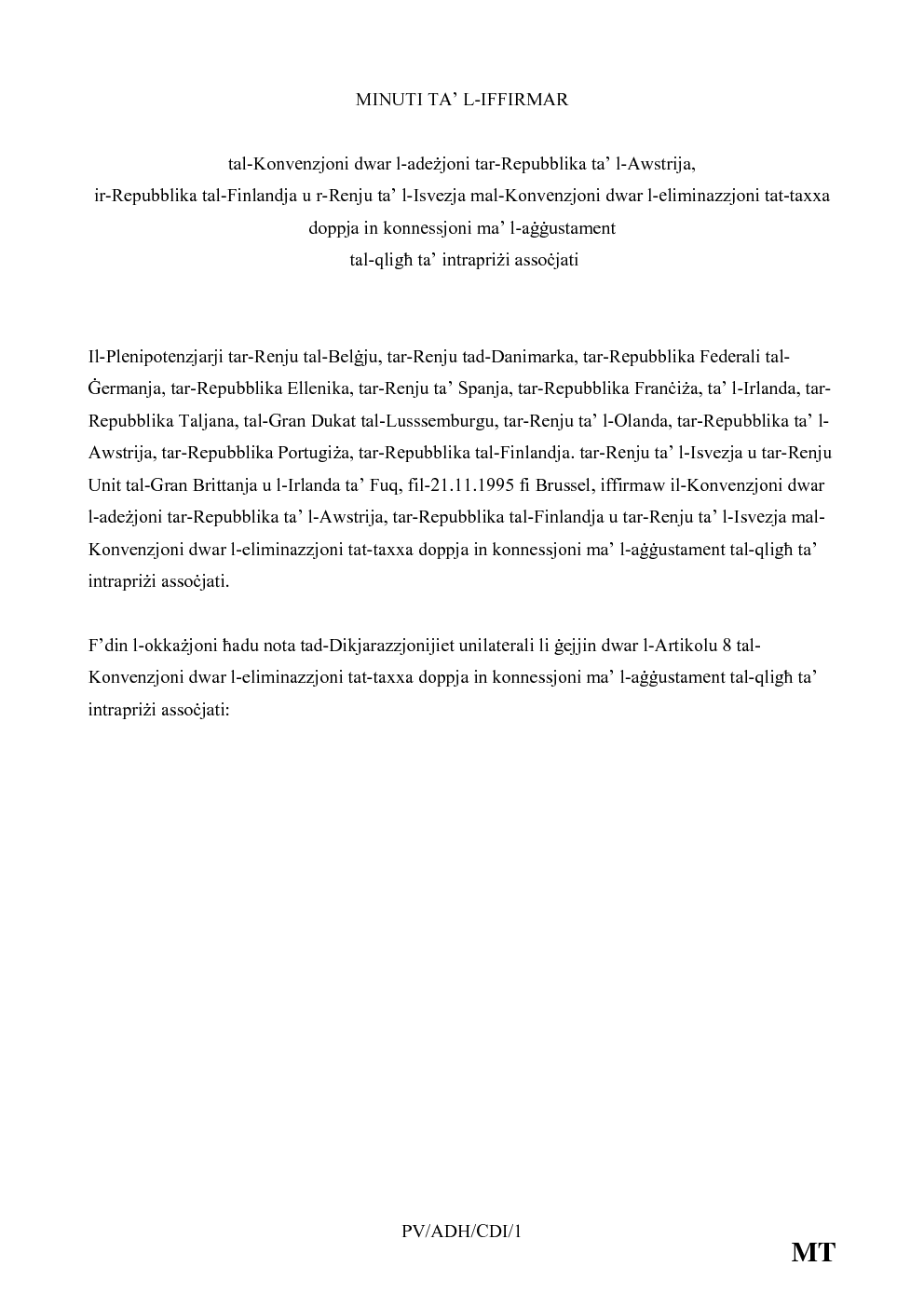 MINUTI TA' L-IFFIRMAR

tal-Konvenzjoni dwar l-adeżjoni tar-Repubblika ta' l-Awstrija, ir-Repubblika tal-Finlandja u r-Renju ta' l-Isvezja mal-Konvenzjoni dwar l-eliminazzjoni tat-taxxa doppja in konnessjoni ma' l-aġġustament tal-qligħ ta' intrapriżi assoċjati

Il-Plenipotenzjarji tar-Renju tal-Belġju, tar-Renju tad-Danimarka, tar-Repubblika Federali tal-Ġermanja, tar-Repubblika Ellenika, tar-Renju ta' Spanja, tar-Repubblika Franċiża, ta' l-Irlanda, tar-Repubblika Taljana, tal-Gran Dukat tal-Lusssemburgu, tar-Renju ta' l-Olanda, tar-Repubblika ta' l-Awstrija, tar-Repubblika Portugiża, tar-Repubblika tal-Finlandja. tar-Renju ta' l-Isvezja u tar-Renju Unit tal-Gran Brittanja u l-Irlanda ta' Fuq, fil-21.11.1995 fi Brussel, iffirmaw il-Konvenzjoni dwar l-adeżjoni tar-Repubblika ta' l-Awstrija, tar-Repubblika tal-Finlandja u tar-Renju ta' l-Isvezja mal-Konvenzjoni dwar l-eliminazzjoni tat-taxxa doppja in konnessjoni ma' l-aġġustament tal-qligħ ta' intrapriżi assoċjati.

F'din l-okkażjoni ħadu nota tad-Dikjarazzjonijiet unilaterali li ġejjin dwar l-Artikolu 8 tal-Konvenzjoni dwar l-eliminazzjoni tat-taxxa doppja in konnessjoni ma' l-aġġustament tal-qligħ ta' intrapriżi assoċjati:

PV/ADH/CDI/1

MT